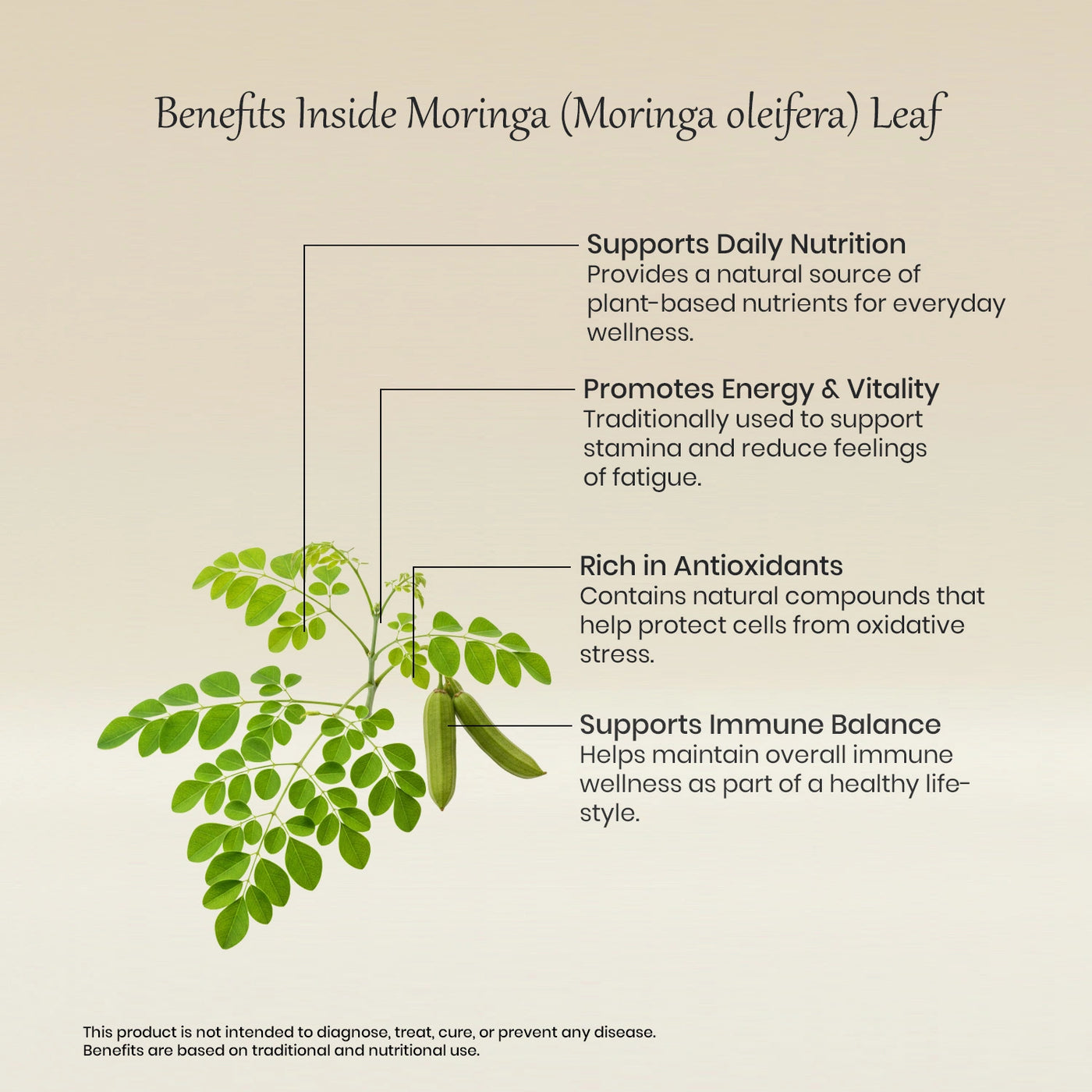 Benefits Inside Moringa (Moringa oleifera) Leaf

Supports Daily Nutrition
Provides a natural source of plant-based nutrients for everyday wellness.

Promotes Energy & Vitality
Traditionally used to support stamina and reduce feelings of fatigue.

Rich in Antioxidants
Contains natural compounds that help protect cells from oxidative stress.

Supports Immune Balance
Helps maintain overall immune wellness as part of a healthy lifestyle.

This product is not intended to diagnose, treat, cure, or prevent any disease.
Benefits are based on traditional and nutritional use.